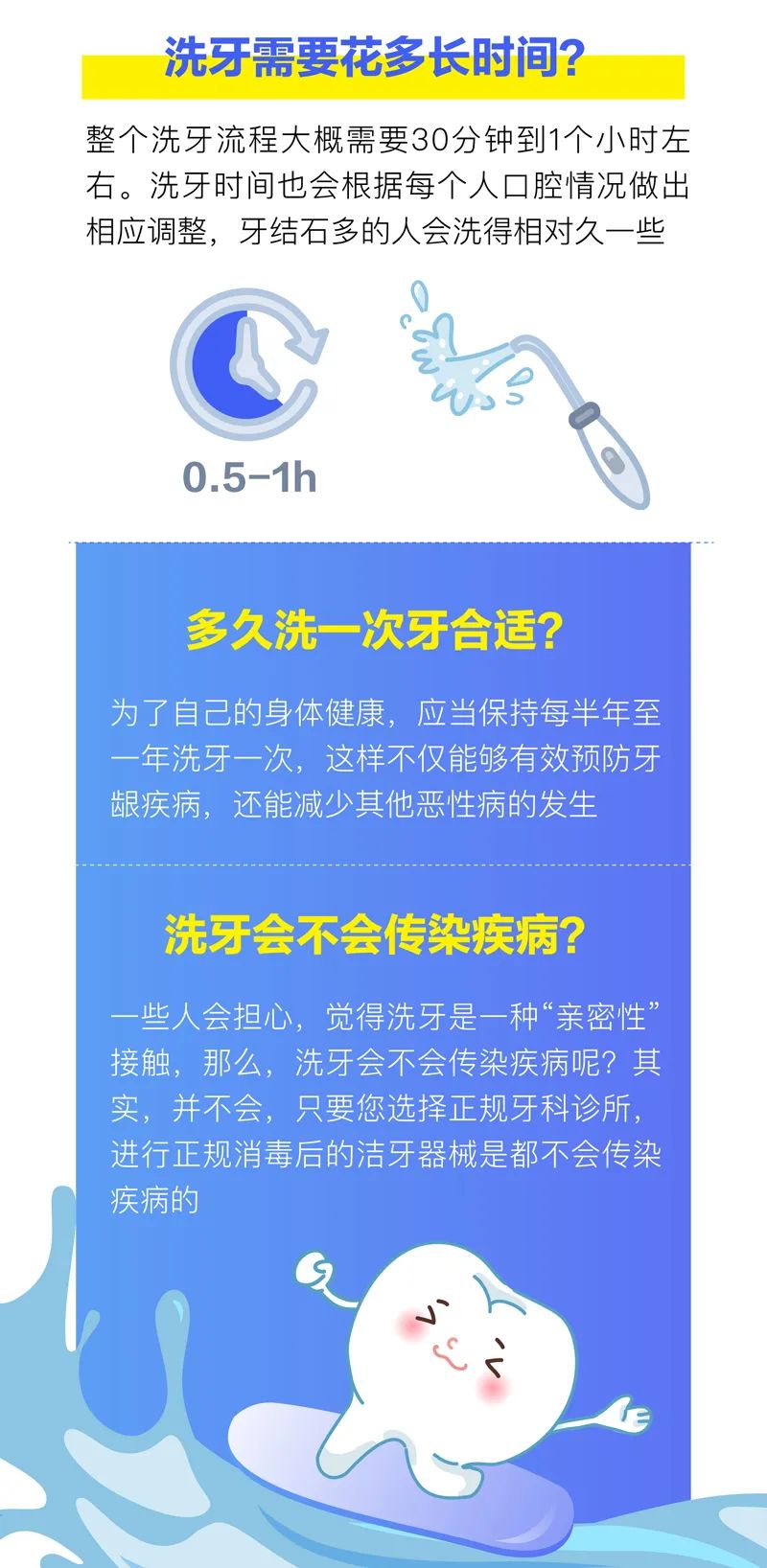 洗牙需要花多长时间?

整个洗牙流程大概需要30分钟到1个小时左右。洗牙时间也会根据每个人口腔情况做出相应调整，牙结石多的人会洗得相对久一些

0.5-1h

多久洗一次牙合适?

为了自己的身体健康，应当保持每半年至一年洗牙一次，这样不仅能够有效预防牙龈疾病，还能减少其他恶性病的发生

洗牙会不会传染疾病?

一些人会担心，觉得洗牙是一种“亲密性”接触，那么，洗牙会不会传染疾病呢？其实，并不会，只要您选择正规牙科诊所，进行正规消毒后的洁牙器械是都不会传染疾病的